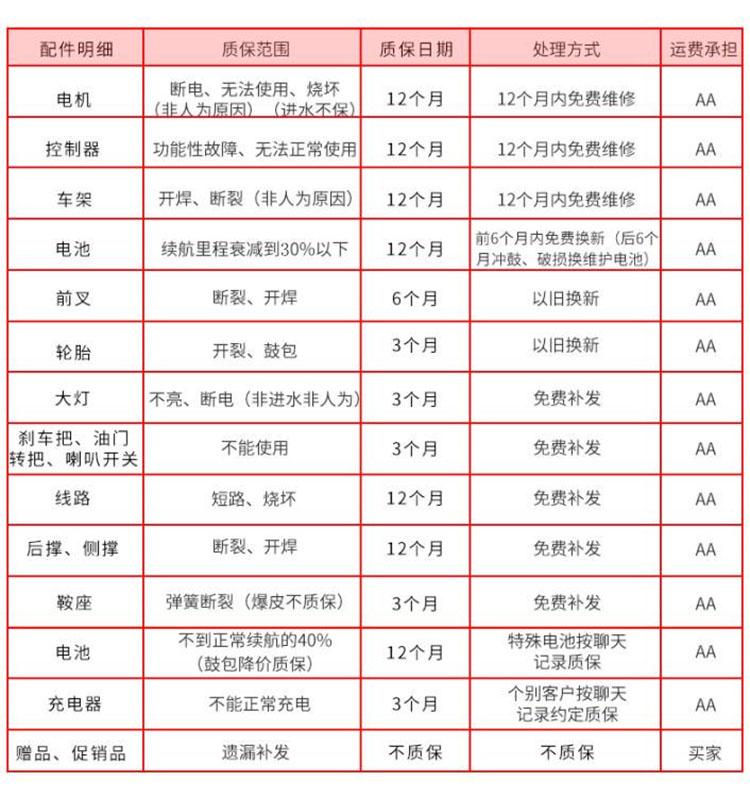 | 配件明细 | 质保范围 | 质保日期 | 处理方式 | 运费承担 |
|---|---|---|---|---|
| 电机 | 断电、无法使用、烧坏（非人为原因）（进水不保） | 12个月 | 12个月内免费维修 | AA |
| 控制器 | 功能性故障、无法正常使用 | 12个月 | 12个月内免费维修 | AA |
| 车架 | 开焊、断裂（非人为原因） | 12个月 | 12个月内免费维修 | AA |
| 电池 | 续航里程衰减到30%以下 | 12个月 | 前6个月内免费换新（后6个月冲鼓、破损换维护电池） | AA |
| 前叉 | 断裂、开焊 | 6个月 | 以旧换新 | AA |
| 轮胎 | 开裂、鼓包 | 3个月 | 以旧换新 | AA |
| 大灯 | 不亮、断电（非进水非人为） | 3个月 | 免费补发 | AA |
| 刹车把、油门转把、喇叭开关 | 不能使用 | 3个月 | 免费补发 | AA |
| 线路 | 短路、烧坏 | 12个月 | 免费补发 | AA |
| 后撑、侧撑 | 断裂、开焊 | 12个月 | 免费补发 | AA |
| 鞍座 | 弹簧断裂（爆皮不质保） | 3个月 | 免费补发 | AA |
| 电池 | 不到正常续航的40%（鼓包降价质保） | 12个月 | 特殊电池按聊天记录质保 | AA |
| 充电器 | 不能正常充电 | 3个月 | 个别客户按聊天记录约定质保 | AA |
| 赠品、促销品 | 遗漏补发 | 不质保 | 不质保 | 买家 |